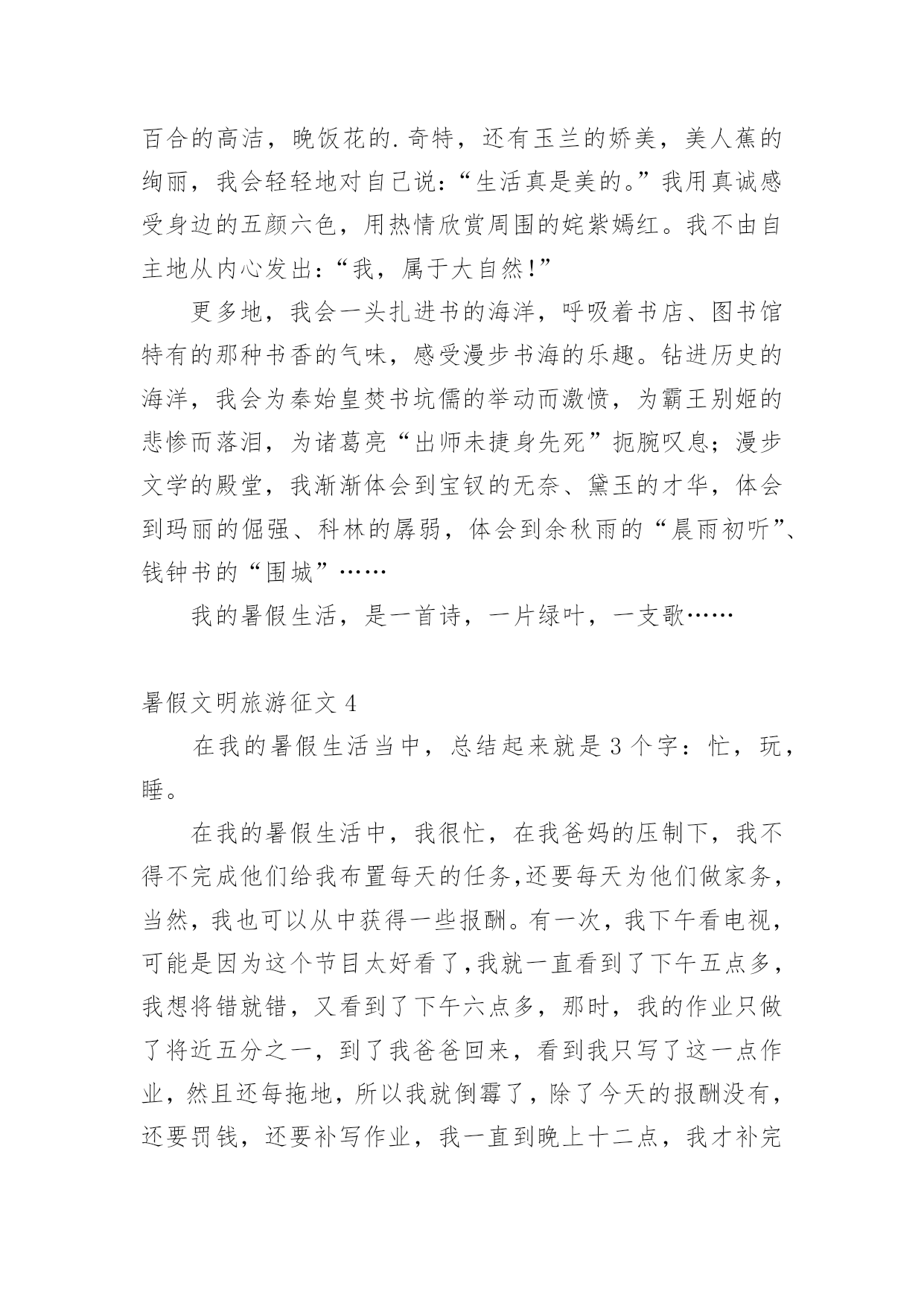 百合的高洁，晚饭花的.奇特，还有玉兰的娇美，美人蕉的绚丽，我会轻轻地对自己说：“生活真是美的。”我用真诚感受身边的五颜六色，用热情欣赏周围的姹紫嫣红。我不由自主地从内心发出：“我，属于大自然!”

更多地，我会一头扎进书的海洋，呼吸着书店、图书馆特有的那种书香的气味，感受漫步书海的乐趣。钻进历史的海洋，我会为秦始皇焚书坑儒的举动而激愤，为霸王别姬的悲惨而落泪，为诸葛亮“出师未捷身先死”扼腕叹息；漫步文学的殿堂，我渐渐体会到宝钗的无奈、黛玉的才华，体会到玛丽的倔强、科林的孱弱，体会到余秋雨的“晨雨初听”、钱钟书的“围城”……

我的暑假生活，是一首诗，一片绿叶，一支歌……

暑假文明旅游征文 4

在我的暑假生活当中，总结起来就是 3 个字：忙，玩，睡。

在我的暑假生活中，我很忙，在我爸妈的压制下，我不得不完成他们给我布置每天的任务,还要每天为他们做家务，当然，我也可以从中获得一些报酬。有一次，我下午看电视，可能是因为这个节目太好看了,我就一直看到了下午五点多，我想将错就错，又看到了下午六点多，那时，我的作业只做了将近五分之一，到了我爸爸回来，看到我只写了这一点作业，然且还每拖地，所以我就倒霉了，除了今天的报酬没有，还要罚钱，还要补写作业，我一直到晚上十二点，我才补完